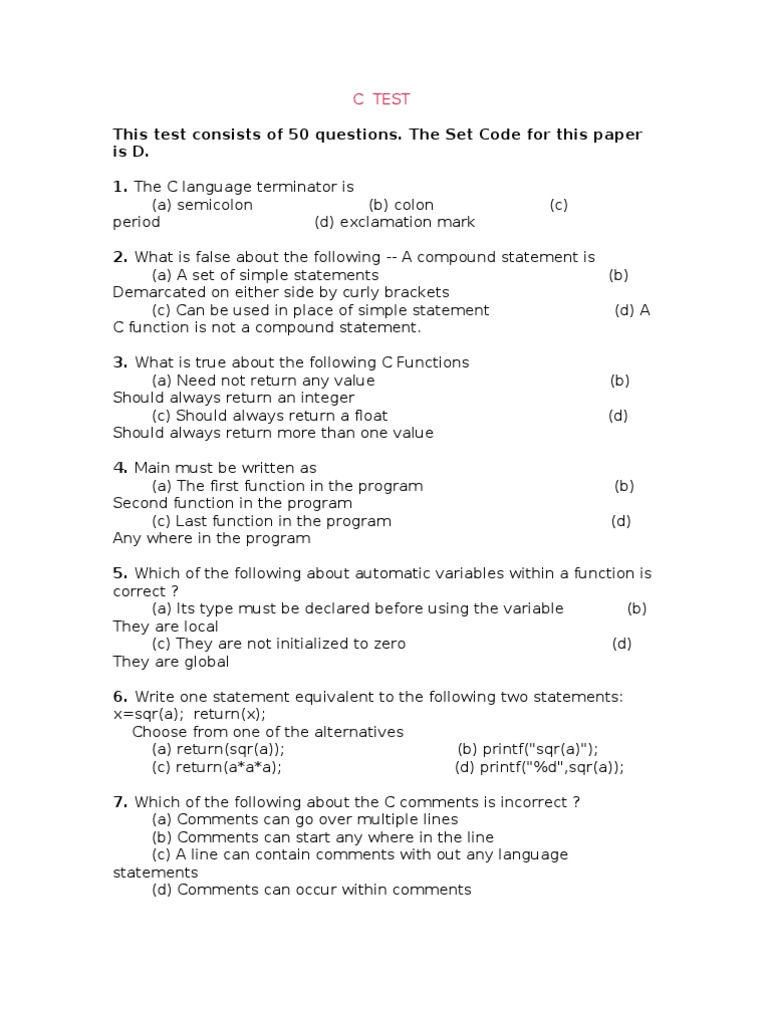 C TEST

This test consists of 50 questions. The Set Code for this paper is D.

1. The C language terminator is
(a) semicolon (b) colon (c) period (d) exclamation mark

2. What is false about the following -- A compound statement is
(a) A set of simple statements (b) Demarcated on either side by curly brackets
(c) Can be used in place of simple statement (d) A C function is not a compound statement.

3. What is true about the following C Functions
(a) Need not return any value (b) Should always return an integer
(c) Should always return a float (d) Should always return more than one value

4. Main must be written as
(a) The first function in the program (b) Second function in the program
(c) Last function in the program (d) Any where in the program

5. Which of the following about automatic variables within a function is correct ?
(a) Its type must be declared before using the variable (b) They are local
(c) They are not initialized to zero (d) They are global

6. Write one statement equivalent to the following two statements: x=sqr(a); return(x);
Choose from one of the alternatives
(a) return(sqr(a)); (b) printf("sqr(a)");
(c) return(a*a*a); (d) printf("%d",sqr(a));

7. Which of the following about the C comments is incorrect ?
(a) Comments can go over multiple lines
(b) Comments can start any where in the line
(c) A line can contain comments with out any language statements
(d) Comments can occur within comments